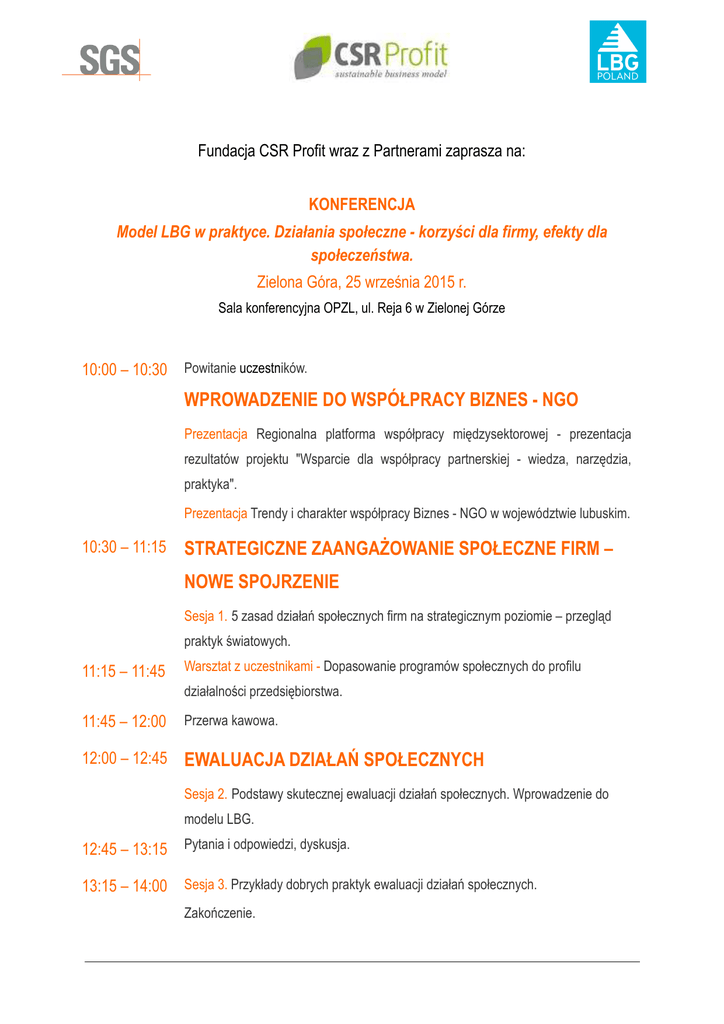 SGS

CSR Profit
sustainable business model

LBG
POLAND

Fundacja CSR Profit wraz z Partnerami zaprasza na:

KONFERENCJA
Model LBG w praktyce. Działania społeczne - korzyści dla firmy, efekty dla społeczeństwa.
Zielona Góra, 25 września 2015 r.
Sala konferencyjna OPZL, ul. Reja 6 w Zielonej Górze

10:00 – 10:30 Powitanie uczestników.

WPROWADZENIE DO WSPÓŁPRACY BIZNES - NGO

Prezentacja Regionalna platforma współpracy międzysektorowej - prezentacja rezultatów projektu "Wsparcie dla współpracy partnerskiej - wiedza, narzędzia, praktyka".

Prezentacja Trendy i charakter współpracy Biznes - NGO w województwie lubuskim.

10:30 – 11:15 STRATEGICZNE ZAANGAŻOWANIE SPOŁECZNE FIRM – NOWE SPOJRZENIE

Sesja 1. 5 zasad działań społecznych firm na strategicznym poziomie – przegląd praktyk światowych.

11:15 – 11:45 Warsztat z uczestnikami - Dopasowanie programów społecznych do profilu działalności przedsiębiorstwa.

11:45 – 12:00 Przerwa kawowa.

12:00 – 12:45 EWALUACJA DZIAŁAŃ SPOŁECZNYCH

Sesja 2. Podstawy skutecznej ewaluacji działań społecznych. Wprowadzenie do modelu LBG.

12:45 – 13:15 Pytania i odpowiedzi, dyskusja.

13:15 – 14:00 Sesja 3. Przykłady dobrych praktyk ewaluacji działań społecznych.

Zakończenie.